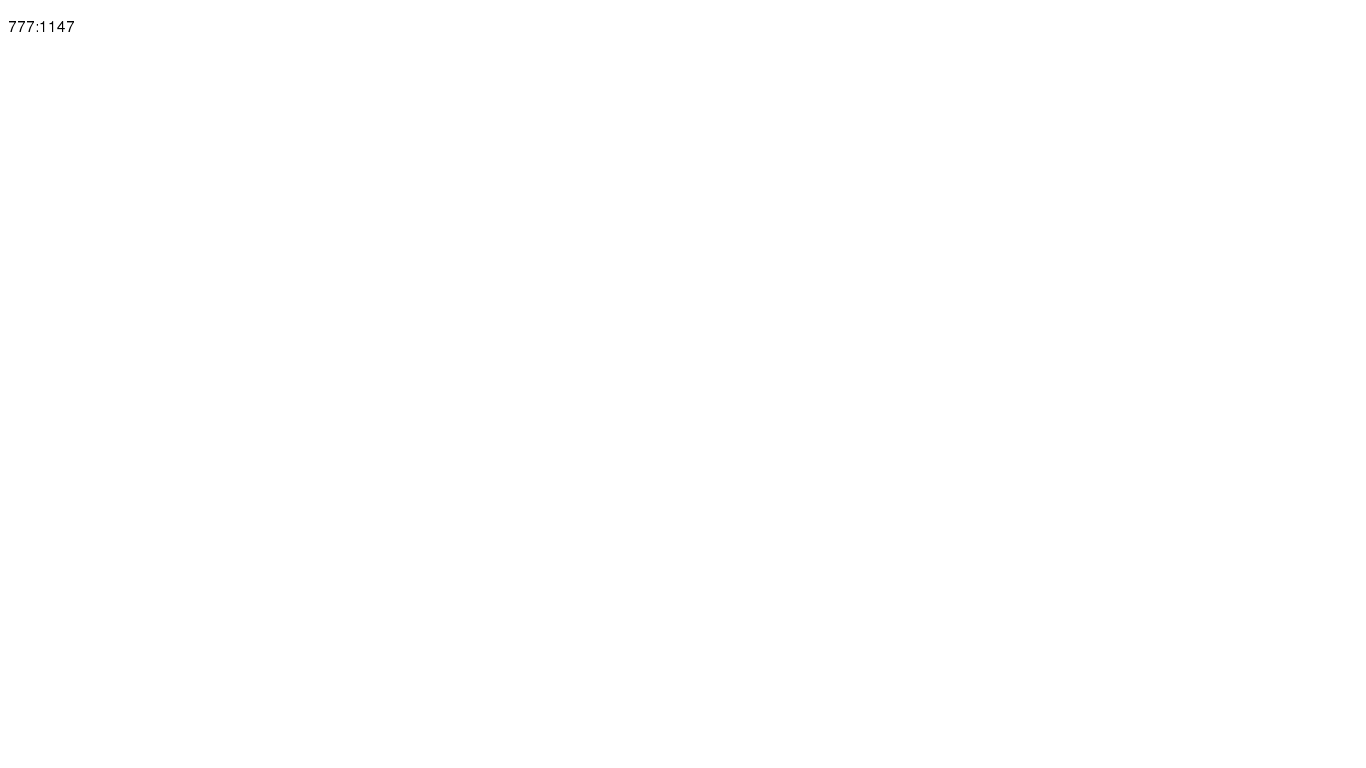 777:1147